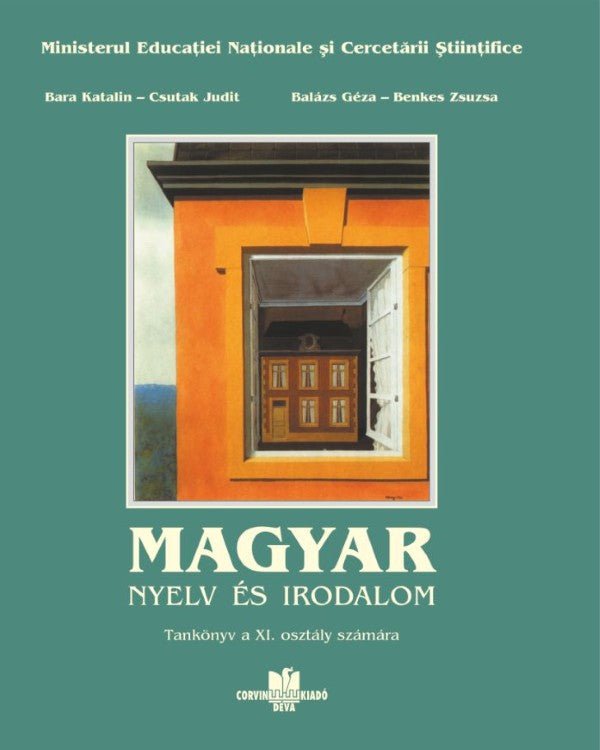 Ministerul Educației Naționale și Cercetării Științifice

Bara Katalin – Csutak Judit Balázs Géza – Benkes Zsuzsa

MAGYAR
NYELV ÉS IRODALOM

Tankönyv a XI. osztály számára

CORVIN KIADÓ
DÉVA